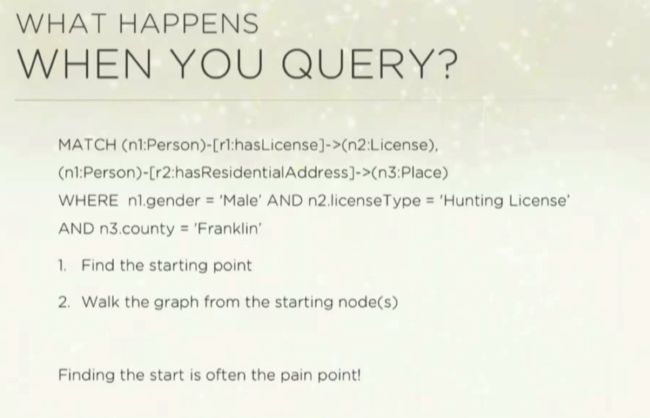 WHAT HAPPENS
WHEN YOU QUERY?

MATCH (n1:Person)-[r1:hasLicense]->(n2:License),
(n1:Person)-[r2:hasResidentialAddress]->(n3:Place)
WHERE n1.gender = 'Male' AND n2.licenseType = 'Hunting License'
AND n3.county = 'Franklin'

1. Find the starting point

2. Walk the graph from the starting node(s)

Finding the start is often the pain point!